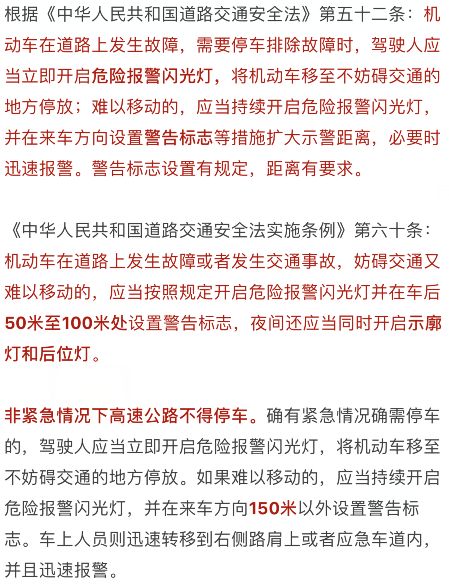 根据《中华人民共和国道路交通安全法》第五十二条：机动车在道路上发生故障，需要停车排除故障时，驾驶人应当立即开启危险报警闪光灯，将机动车移至不妨碍交通的地方停放；难以移动的，应当持续开启危险报警闪光灯，并在来车方向设置警告标志等措施扩大示警距离，必要时迅速报警。警告标志设置有规定，距离有要求。

《中华人民共和国道路交通安全法实施条例》第六十条：机动车在道路上发生故障或者发生交通事故，妨碍交通又难以移动的，应当按照规定开启危险报警闪光灯并在车后50米至100米处设置警告标志，夜间还应当同时开启示廓灯和后位灯。

非紧急情况下高速公路不得停车。确有紧急情况确需停车的，驾驶人应当立即开启危险报警闪光灯，将机动车移至不妨碍交通的地方停放。如果难以移动的，应当持续开启危险报警闪光灯，并在来车方向150米以外设置警告标志。车上人员则迅速转移到右侧路肩上或者应急车道内，并且迅速报警。